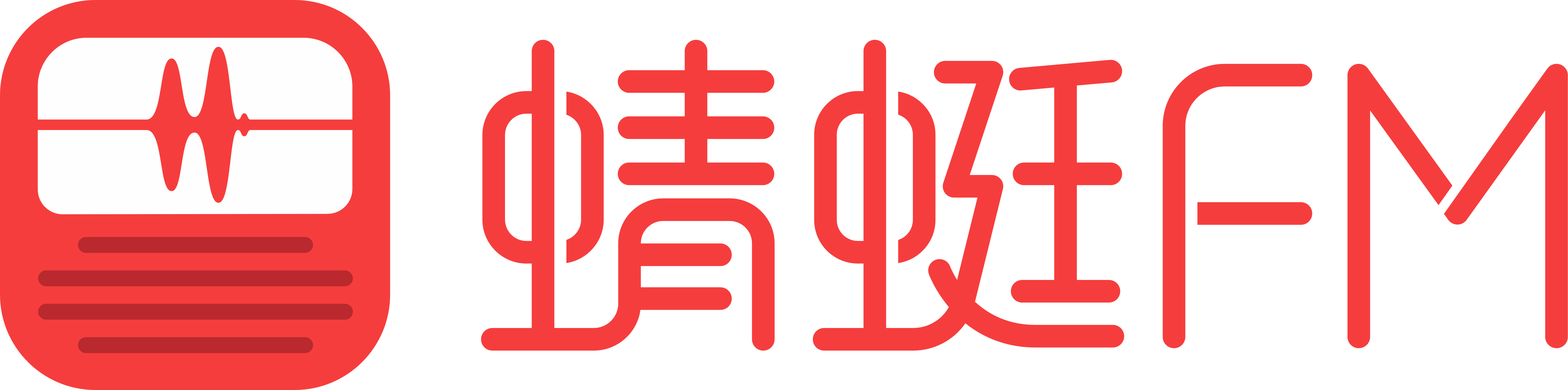 蜻蜓FM